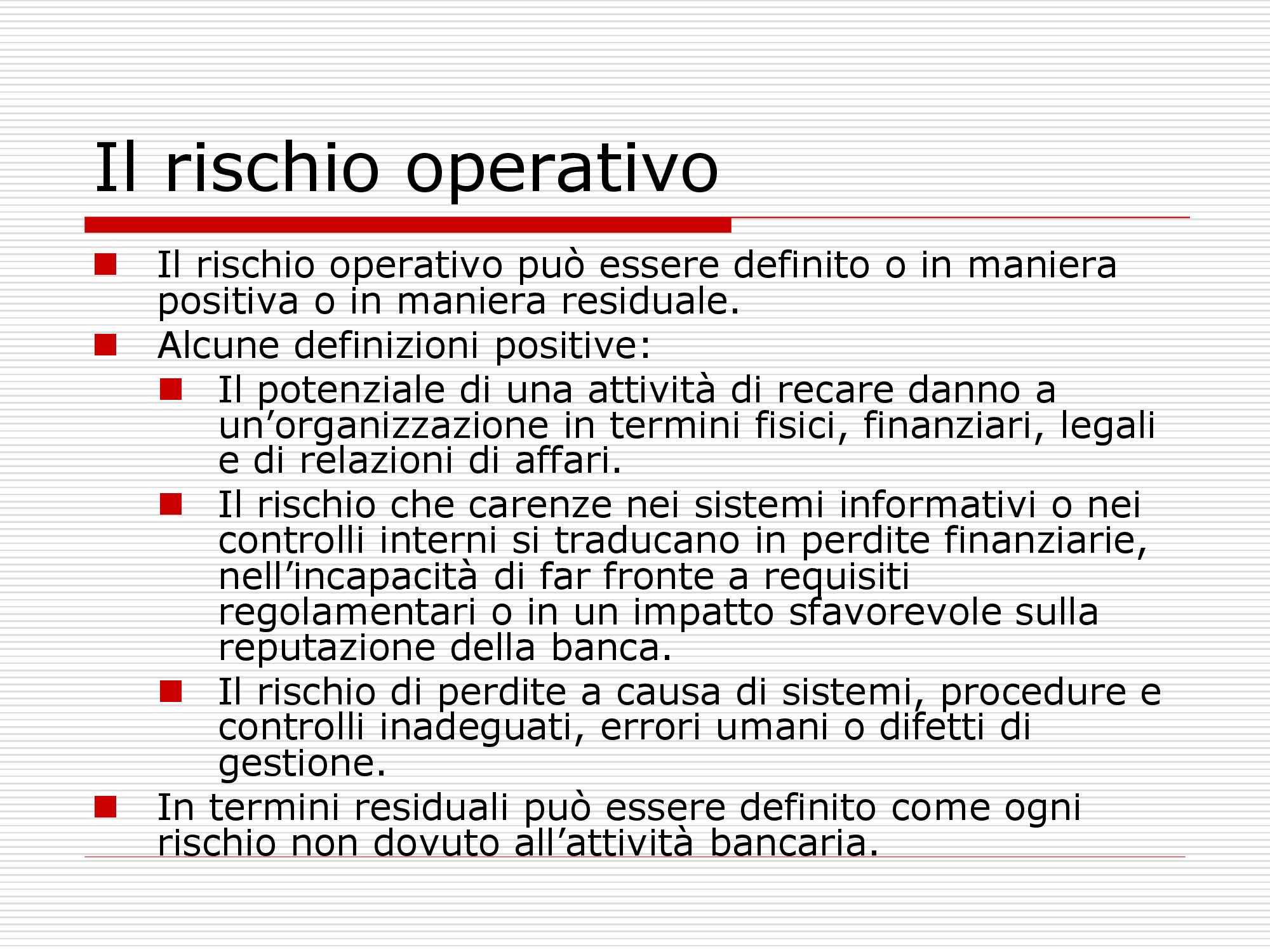 Il rischio operativo

Il rischio operativo può essere definito o in maniera positiva o in maniera residuale.

Alcune definizioni positive:

Il potenziale di una attività di recare danno a un’organizzazione in termini fisici, finanziari, legali e di relazioni di affari.

Il rischio che carenze nei sistemi informativi o nei controlli interni si traducano in perdite finanziarie, nell’incapacità di far fronte a requisiti regolamentari o in un impatto sfavorevole sulla reputazione della banca.

Il rischio di perdite a causa di sistemi, procedure e controlli inadeguati, errori umani o difetti di gestione.

In termini residuali può essere definito come ogni rischio non dovuto all’attività bancaria.